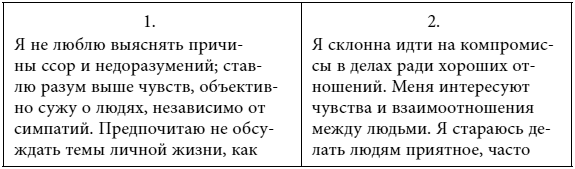 | 1. | 2. |
|---|---|
| Я не люблю выяснять причины ссор и недоразумений; ставлю разум выше чувств, объективно сужу о людях, независимо от симпатий. Предпочитаю не обсуждать темы личной жизни, как | Я склонна идти на компромиссы в делах ради хороших отношений. Меня интересуют чувства и взаимоотношения между людьми. Я стараюсь делать людям приятное, часто |